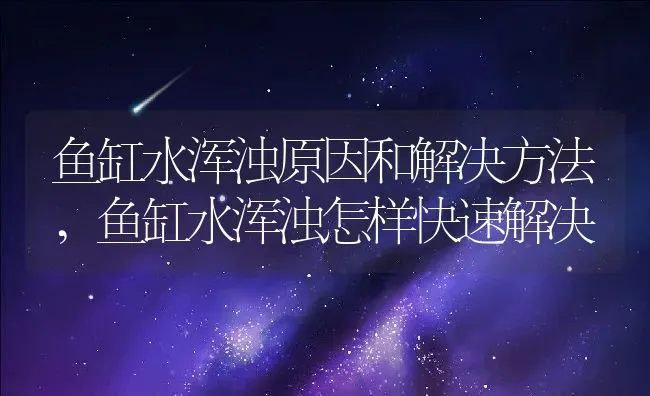 鱼缸水浑浊原因和解决方法，鱼缸水浑浊怎样快速解决